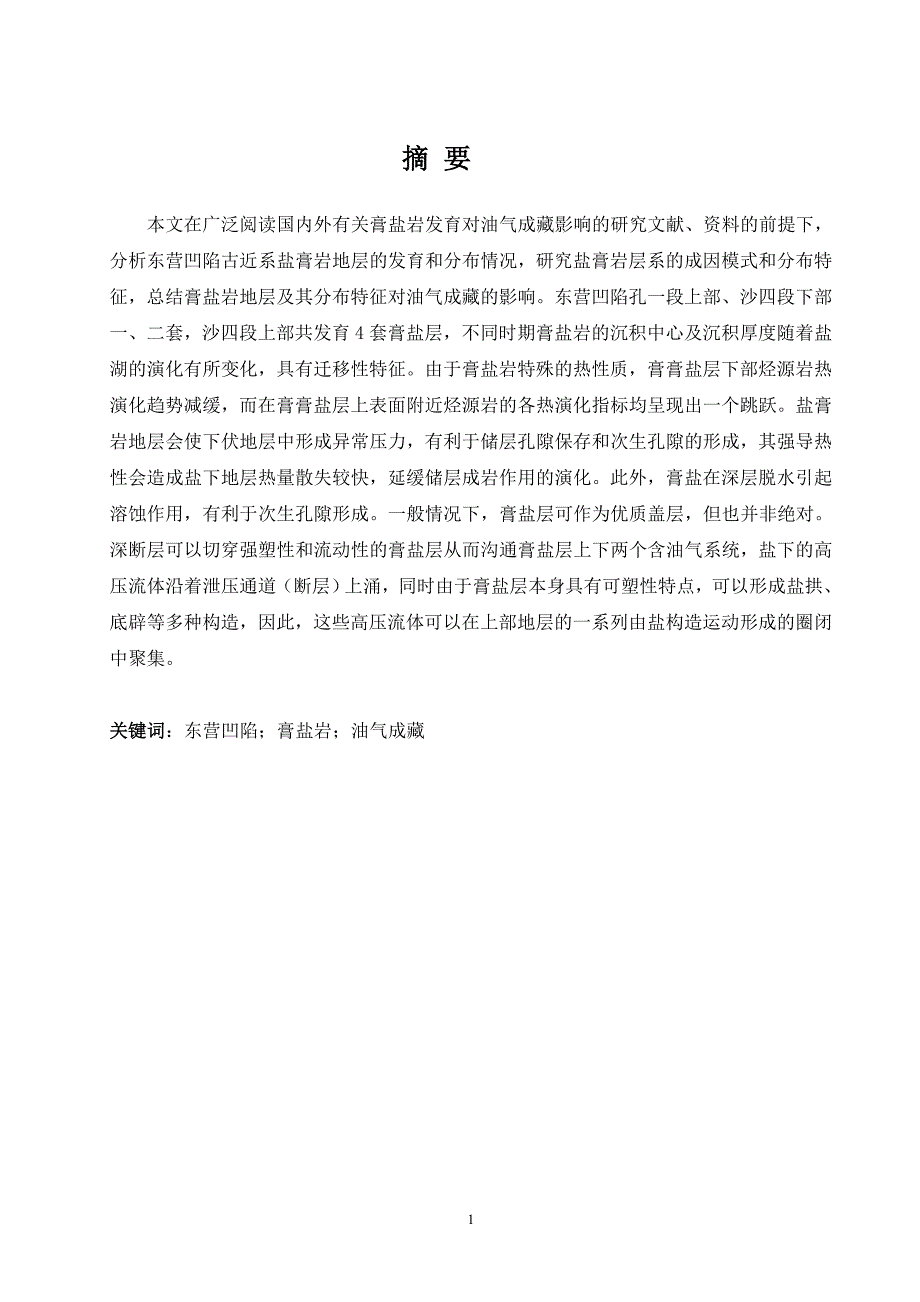 摘 要

本文在广泛阅读国内外有关膏盐岩发育对油气成藏影响的研究文献、资料的前提下，分析东营凹陷古近系盐膏岩地层的发育和分布情况，研究盐膏岩层系的成因模式和分布特征，总结膏盐岩地层及其分布特征对油气成藏的影响。东营凹陷孔一段上部、沙四段下部一、二套，沙四段上部共发育 4 套膏盐层，不同时期膏盐岩的沉积中心及沉积厚度随着盐湖的演化有所变化，具有迁移性特征。由于膏盐岩特殊的热性质，膏膏盐层下部烃源岩热演化趋势减缓，而在膏膏盐层上表面附近烃源岩的各热演化指标均呈现出一个跳跃。盐膏岩地层会使下伏地层中形成异常压力，有利于储层孔隙保存和次生孔隙的形成，其强导热性会造成盐下地层热量散失较快，延缓储层成岩作用的演化。此外，膏盐在深层脱水引起溶蚀作用，有利于次生孔隙形成。一般情况下，膏盐层可作为优质盖层，但也并非绝对。深断层可以切穿强塑性和流动性的膏盐层从而沟通膏盐层上下两个含油气系统，盐下的高压流体沿着泄压通道（断层）上涌，同时由于膏盐层本身具有可塑性特点，可以形成盐拱、底辟等多种构造，因此，这些高压流体可以在上部地层的一系列由盐构造运动形成的圈闭中聚集。

关键词：东营凹陷；膏盐岩；油气成藏

1